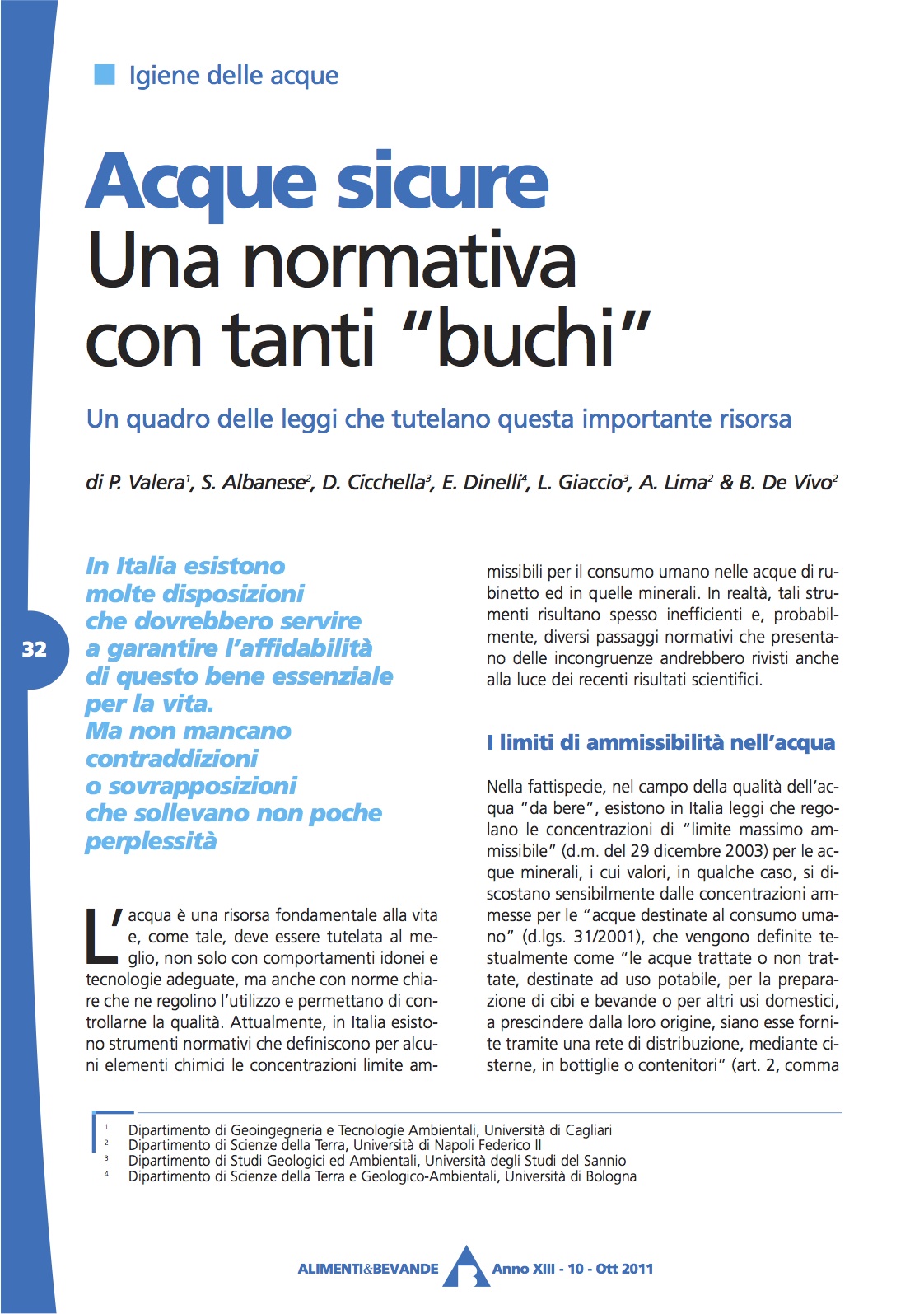 Igiene delle acque

Acque sicure
Una normativa con tanti "buchi"

Un quadro delle leggi che tutelano questa importante risorsa

di P. Valera$^1$, S. Albanese$^2$, D. Cicchella$^3$, E. Dinelli$^4$, L. Giaccio$^3$, A. Lima$^2$ & B. De Vivo$^2$

32

In Italia esistono molte disposizioni che dovrebbero servire a garantire l'affidabilità di questo bene essenziale per la vita. Ma non mancano contraddizioni o sovrapposizioni che sollevano non poche perplessità

L'acqua è una risorsa fondamentale alla vita e, come tale, deve essere tutelata al meglio, non solo con comportamenti idonei e tecnologie adeguate, ma anche con norme chiare che ne regolino l'utilizzo e permettano di controllarne la qualità. Attualmente, in Italia esistono strumenti normativi che definiscono per alcuni elementi chimici le concentrazioni limite ammissibili per il consumo umano nelle acque di rubinetto ed in quelle minerali. In realtà, tali strumenti risultano spesso inefficienti e, probabilmente, diversi passaggi normativi che presentano delle incongruenze andrebbero rivisti anche alla luce dei recenti risultati scientifici.

I limiti di ammissibilità nell'acqua

Nella fattispecie, nel campo della qualità dell'acqua "da bere", esistono in Italia leggi che regolano le concentrazioni di "limite massimo ammissibile" (d.m. del 29 dicembre 2003) per le acque minerali, i cui valori, in qualche caso, si discostano sensibilmente dalle concentrazioni ammesse per le "acque destinate al consumo umano" (d.lgs. 31/2001), che vengono definite testualmente come "le acque trattate o non trattate, destinate ad uso potabile, per la preparazione di cibi e bevande o per altri usi domestici, a prescindere dalla loro origine, siano esse fornite tramite una rete di distribuzione, mediante cisterne, in bottiglie o contenitori" (art. 2, comma

$^1$ Dipartimento di Geoingegneria e Tecnologie Ambientali, Università di Cagliari
$^2$ Dipartimento di Scienze della Terra, Università di Napoli Federico II
$^3$ Dipartimento di Studi Geologici ed Ambientali, Università degli Studi del Sannio
$^4$ Dipartimento di Scienze della Terra e Geologico-Ambientali, Università di Bologna

ALIMENTI&BEVANDE Anno XIII - 10 - Ott 2011